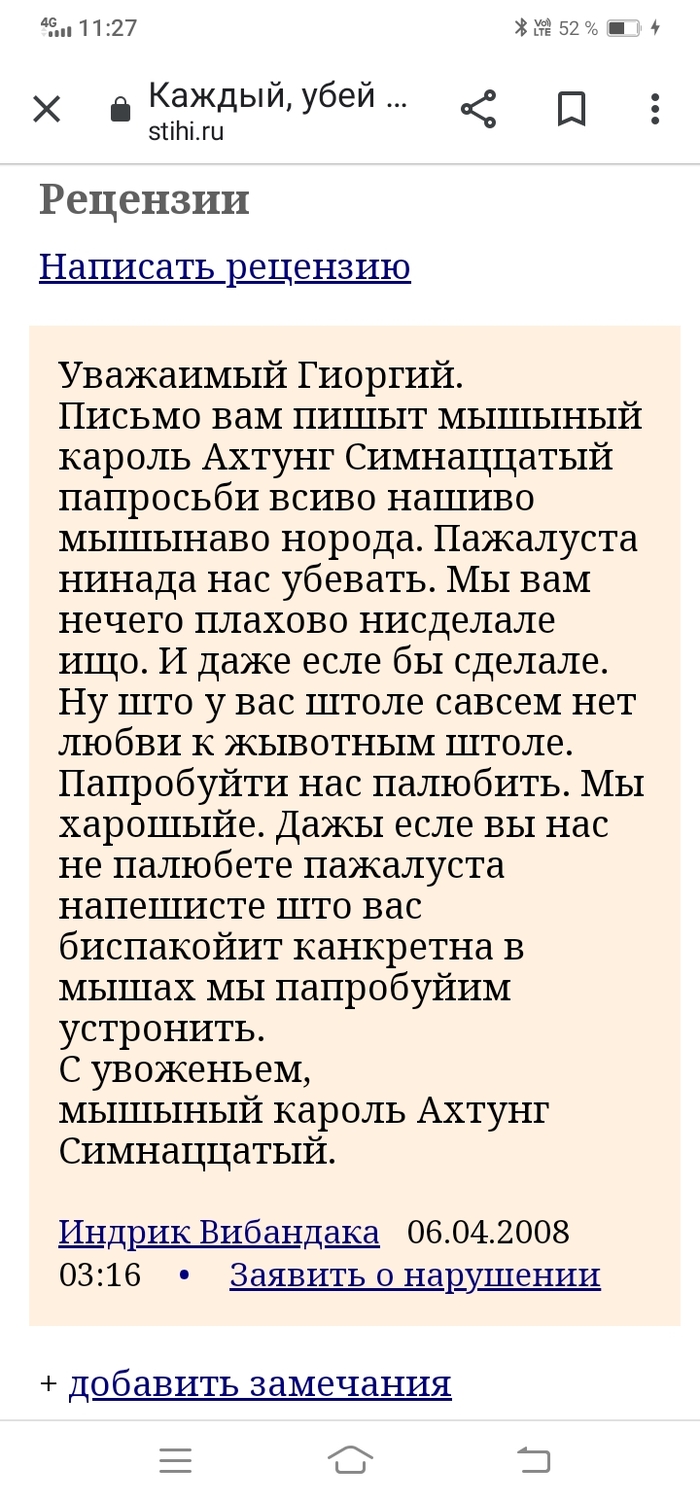 4G 11:27 52 %

Каждый, убей ...
stihi.ru

Рецензии

Написать рецензию

Уважаимый Гиоргий.
Письмо вам пишыт мышыный кароль Ахтунг Симнаццатый папросьби всиво нашиво мышынаво норода. Пажалуста нинада нас убевать. Мы вам нечего плахово нисделале ищо. И даже есле бы сделале. Ну што у вас штоле савсем нет любви к жывотным штоле. Папробуйти нас палюбить. Мы харошыйе. Дажы есле вы нас не палюбете пажалуста напешисте што вас биспакойит канкретна в мышах мы папробуйим устронить.
С увоженьем,
мышыный кароль Ахтунг Симнаццатый.

Индрик Вибандака 06.04.2008 03:16 • Заявить о нарушении

+ добавить замечания